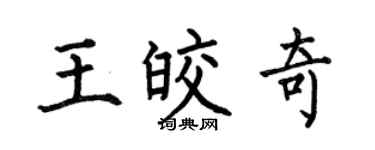 王皎奇
词典网